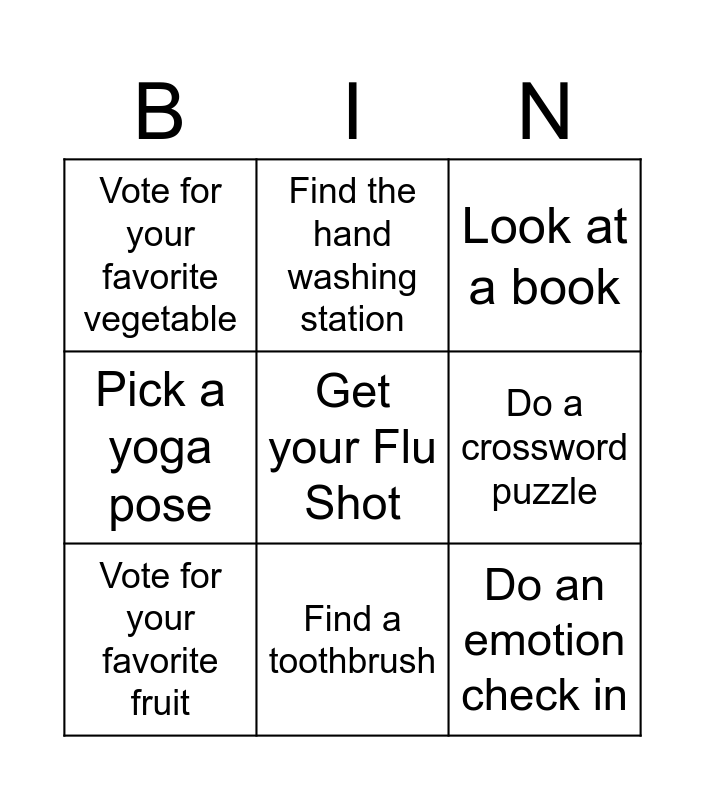 | B | I | N |
|---|---|---|
| Vote for your favorite vegetable | Find the hand washing station | Look at a book |
| Pick a yoga pose | Get your Flu Shot | Do a crossword puzzle |
| Vote for your favorite fruit | Find a toothbrush | Do an emotion check in |